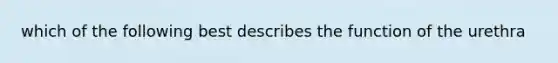 which of the following best describes the function of the urethra